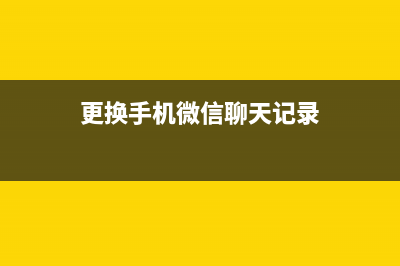 更换手机微信聊天记录